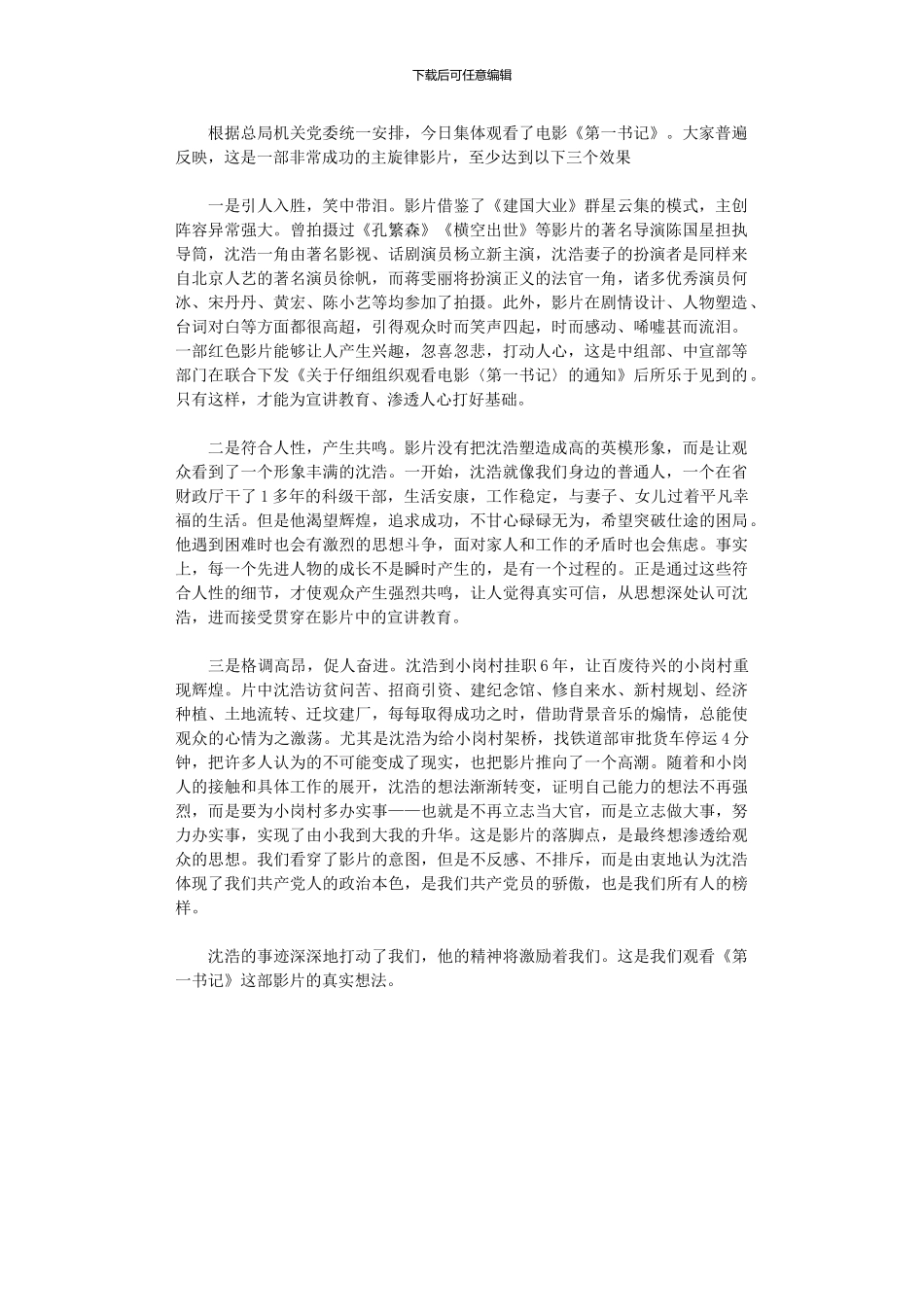 下载后可任意编辑

根据总局机关党委统一安排，今日集体观看了电影《第一书记》。大家普遍反映，这是一部非常成功的主旋律影片，至少达到以下三个效果

一是引人入胜，笑中带泪。影片借鉴了《建国大业》群星云集的模式，主创阵容异常强大。曾拍摄过《孔繁森》《横空出世》等影片的著名导演陈国星担执导筒，沈浩一角由著名影视、话剧演员杨立新主演，沈浩妻子的扮演者是同样来自北京人艺的著名演员徐帆，而蒋雯丽将扮演正义的法官一角，诸多优秀演员何冰、宋丹丹、黄宏、陈小艺等均参加了拍摄。此外，影片在剧情设计、人物塑造、台词对白等方面都很高超，引得观众时而笑声四起，时而感动、唏嘘甚而流泪。一部红色影片能够让人产生兴趣，忽喜忽悲，打动人心，这是中组部、中宣部等部门在联合下发《关于仔细组织观看电影〈第一书记〉的通知》后所乐于见到的。只有这样，才能为宣讲教育、渗透人心打好基础。

二是符合人性，产生共鸣。影片没有把沈浩塑造成高的英模形象，而是让观众看到了一个形象丰满的沈浩。一开始，沈浩就像我们身边的普通人，一个在省财政厅干了1多年的科级干部，生活安康，工作稳定，与妻子、女儿过着平凡幸福的生活。但是他渴望辉煌，追求成功，不甘心碌碌无为，希望突破仕途的困局。他遇到困难时也会有激烈的思想斗争，面对家人和工作的矛盾时也会焦虑。事实上，每一个先进人物的成长不是瞬时产生的，是有一个过程的。正是通过这些符合人性的细节，才使观众产生强烈共鸣，让人觉得真实可信，从思想深处认可沈浩，进而接受贯穿在影片中的宣讲教育。

三是格调高昂，促人奋进。沈浩到小岗村挂职6年，让百废待兴的小岗村重现辉煌。片中沈浩访贫问苦、招商引资、建纪念馆、修自来水、新村规划、经济种植、土地流转、迁坟建厂，每每取得成功之时，借助背景音乐的煽情，总能使观众的心情为之激荡。尤其是沈浩为给小岗村架桥，找铁道部审批货车停运4分钟，把许多人认为的不可能变成了现实，也把影片推向了一个高潮。随着和小岗人的接触和具体工作的展开，沈浩的想法渐渐转变，证明自己能力的想法不再强烈，而是要为小岗村多办实事——也就是不再立志当大官，而是立志做大事，努力办实事，实现了由小我到大我的升华。这是影片的落脚点，是最终想渗透给观众的思想。我们看穿了影片的意图，但是不反感、不排斥，而是由衷地认为沈浩体现了我们共产党人的政治本色，是我们共产党员的骄傲，也是我们所有人的榜样。

沈浩的事迹深深地打动了我们，他的精神将激励着我们。这是我们观看《第一书记》这部影片的真实想法。